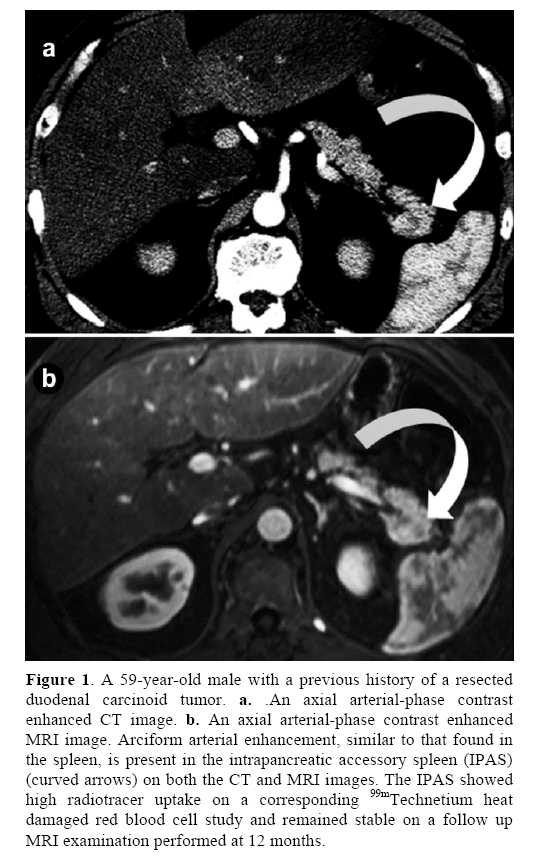 a

b

Figure 1. A 59-year-old male with a previous history of a resected duodenal carcinoid tumor. a. .An axial arterial-phase contrast enhanced CT image. b. An axial arterial-phase contrast enhanced MRI image. Arciform arterial enhancement, similar to that found in the spleen, is present in the intrapancreatic accessory spleen (IPAS) (curved arrows) on both the CT and MRI images. The IPAS showed high radiotracer uptake on a corresponding $^{99m}$Technetium heat damaged red blood cell study and remained stable on a follow up MRI examination performed at 12 months.